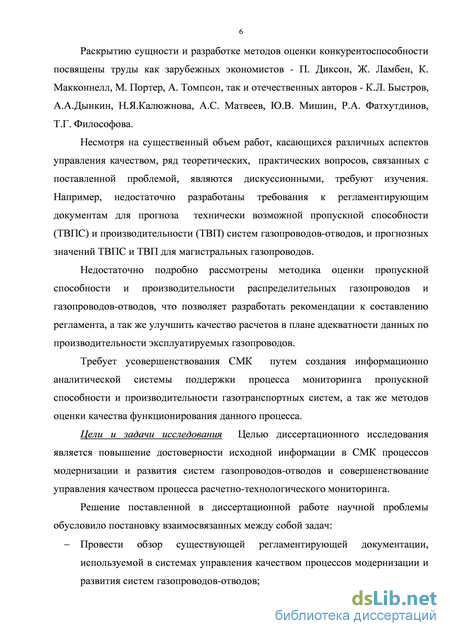 6

Раскрытию сущности и разработке методов оценки конкурентоспособности посвящены труды как зарубежных экономистов - П. Диксон, Ж. Ламбен, К. Макконнелл, М. Портер, А. Томпсон, так и отечественных авторов - К.Л. Быстров, А.А.Дынкин, Н.Я.Калюжнова, А.С. Матвеев, Ю.В. Мишин, Р.А. Фатхутдинов, Т.Г. Философова.

Несмотря на существенный объем работ, касающихся различных аспектов управления качеством, ряд теоретических, практических вопросов, связанных с поставленной проблемой, являются дискуссионными, требуют изучения. Например, недостаточно разработаны требования к регламентирующим документам для прогноза технически возможной пропускной способности (ТВПС) и производительности (ТВП) систем газопроводов-отводов, и прогнозных значений ТВПС и ТВП для магистральных газопроводов.

Недостаточно подробно рассмотрены методика оценки пропускной способности и производительности распределительных газопроводов и газопроводов-отводов, что позволяет разработать рекомендации к составлению регламента, а так же улучшить качество расчетов в плане адекватности данных по производительности эксплуатируемых газопроводов.

Требует усовершенствования СМК путем создания информационно аналитической системы поддержки процесса мониторинга пропускной способности и производительности газотранспортных систем, а так же методов оценки качества функционирования данного процесса.

Цели и задачи исследования Целью диссертационного исследования является повышение достоверности исходной информации в СМК процессов модернизации и развития систем газопроводов-отводов и совершенствование управления качеством процесса расчетно-технологического мониторинга.

Решение поставленной в диссертационной работе научной проблемы обусловило постановку взаимосвязанных между собой задач:

– Провести обзор существующей регламентирующей документации, используемой в системах управления качеством процессов модернизации и развития систем газопроводов-отводов;

dsLib.net
библиотека диссертаций